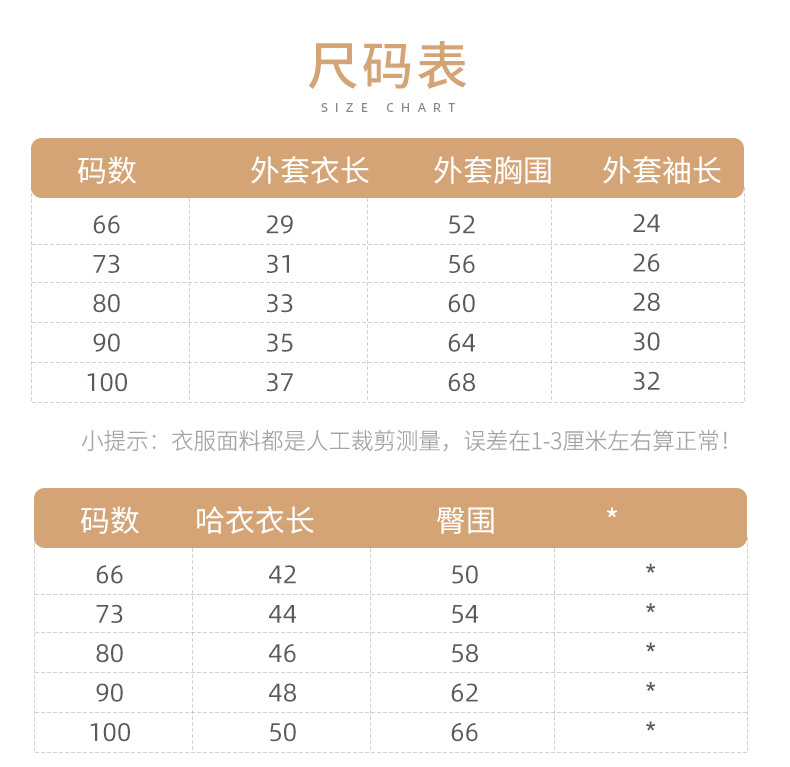 尺码表
SIZE CHART

| 码数 | 外套衣长 | 外套胸围 | 外套袖长 |
|---|---|---|---|
| 66 | 29 | 52 | 24 |
| 73 | 31 | 56 | 26 |
| 80 | 33 | 60 | 28 |
| 90 | 35 | 64 | 30 |
| 100 | 37 | 68 | 32 |

小提示：衣服面料都是人工裁剪测量，误差在1-3厘米左右算正常！

| 码数 | 哈衣衣长 | 臀围 | * |
|---|---|---|---|
| 66 | 42 | 50 | * |
| 73 | 44 | 54 | * |
| 80 | 46 | 58 | * |
| 90 | 48 | 62 | * |
| 100 | 50 | 66 | * |